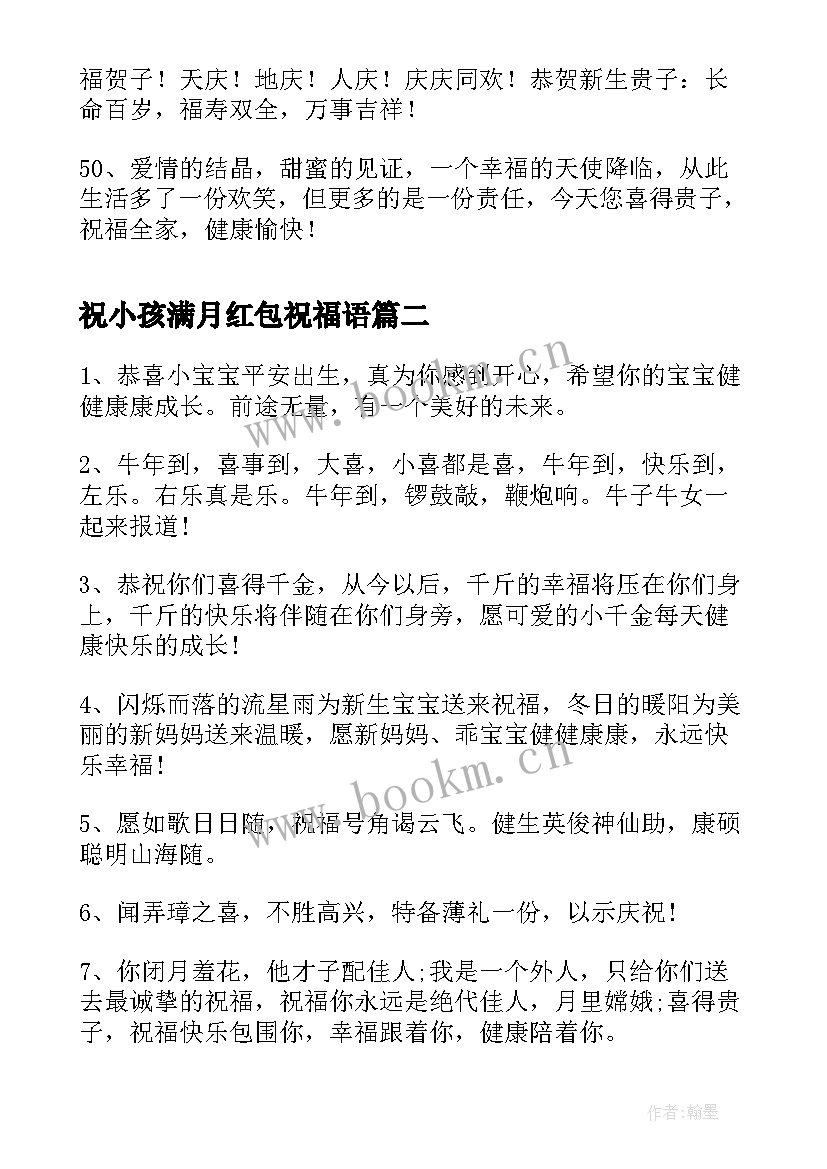 福贺子！天庆！地庆！人庆！庆庆同欢！恭贺新生贵子：长命百岁，福寿双全，万事吉祥！

50、爱情的结晶，甜蜜的见证，一个幸福的天使降临，从此生活多了一份欢笑，但更多的是一份责任，今天您喜得贵子，祝福全家，健康愉快！

祝小孩满月红包祝福语篇二

1、恭喜小宝宝平安出生，真为你感到开心，希望你的宝宝健健康康成长。前途无量，有一个美好的未来。

2、牛年到，喜事到，大喜，小喜都是喜，牛年到，快乐到，左乐。右乐真是乐。牛年到，锣鼓敲，鞭炮响。牛子牛女一起来报道！

3、恭祝你们喜得千金，从今以后，千斤的幸福将压在你们身上，千斤的快乐将伴随在你们身旁，愿可爱的小千金每天健康快乐的成长！

4、闪烁而落的流星雨为新生宝宝送来祝福，冬日的暖阳为美丽的新妈妈送来温暖，愿新妈妈、乖宝宝健健康康，永远快乐幸福！

5、愿如歌日日随，祝福号角谒云飞。健生英俊神仙助，康硕聪明山海随。

6、闻弄璋之喜，不胜高兴，特备薄礼一份，以示庆祝！

7、你闭月羞花，他才子配佳人;我是一个外人，只给你们送去最诚挚的祝福，祝福你永远是绝代佳人，月里嫦娥;喜得贵子，祝福快乐包围你，幸福跟着你，健康陪着你。

www.bookm.cn

www.bookm.cn

作者:翰墨